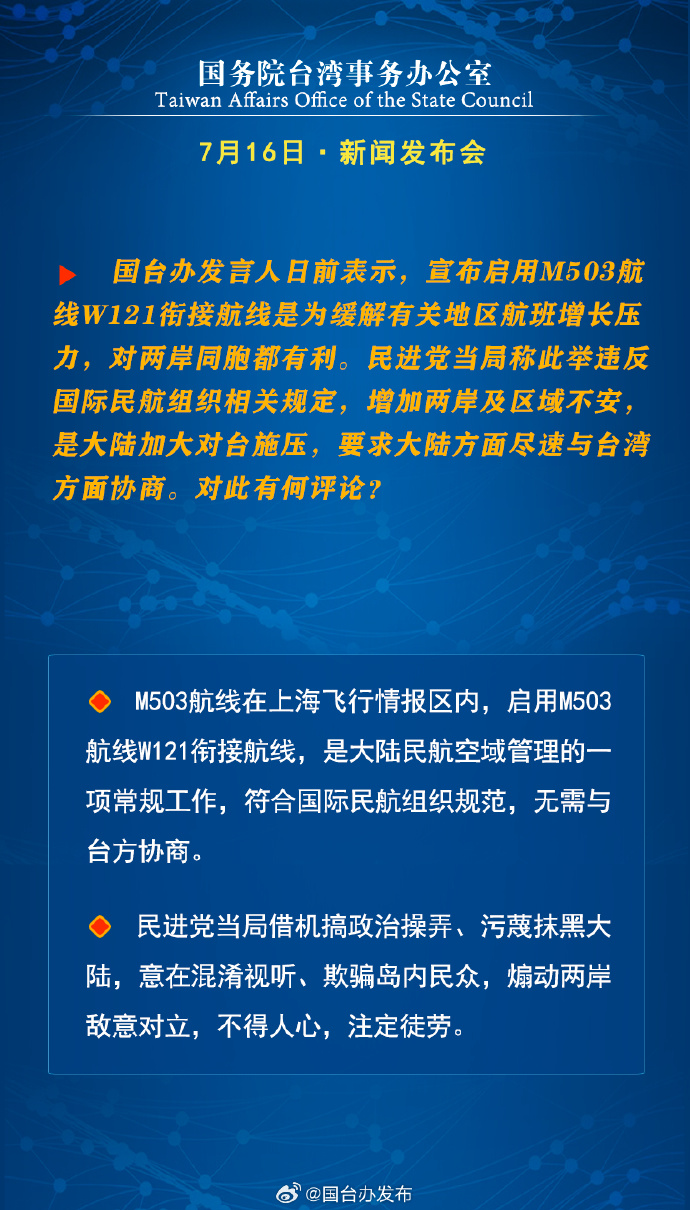 国务院台湾事务办公室
Taiwan Affairs Office of the State Council

7月16日 · 新闻发布会

国台办发言人日前表示，宣布启用M503航线W121衔接航线是为缓解有关地区航班增长压力，对两岸同胞都有利。民进党当局称此举违反国际民航组织相关规定，增加两岸及区域不安，是大陆加大对台施压，要求大陆方面尽速与台湾方面协商。对此有何评论？

M503航线在上海飞行情报区内，启用M503航线W121衔接航线，是大陆民航空域管理的一项常规工作，符合国际民航组织规范，无需与台方协商。

民进党当局借机搞政治操弄、污蔑抹黑大陆，意在混淆视听、欺骗岛内民众，煽动两岸敌意对立，不得人心，注定徒劳。

@国台办发布